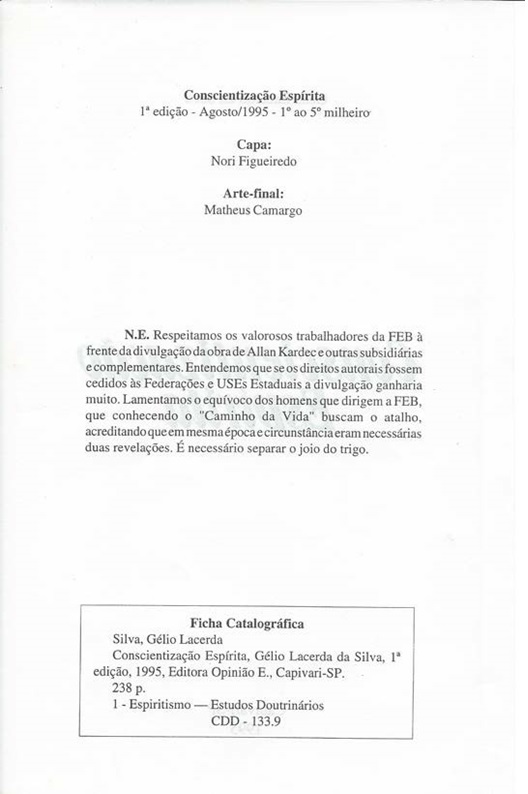 Conscientização Espírita
1ª edição - Agosto/1995 - 1º ao 5º milheiro

Capa:
Nori Figueiredo

Arte-final:
Matheus Camargo

N.E. Respeitamos os valorosos trabalhadores da FEB à frente da divulgação da obra de Allan Kardec e outras subsidiárias e complementares. Entendemos que se os direitos autorais fossem cedidos às Federações e USEs Estaduais a divulgação ganharia muito. Lamentamos o equívoco dos homens que dirigem a FEB, que conhecendo o "Caminho da Vida" buscam o atalho, acreditando que em mesma época e circunstância eram necessárias duas revelações. É necessário separar o joio do trigo.

Ficha Catalográfica
Silva, Gélio Lacerda
Conscientização Espírita, Gélio Lacerda da Silva, 1ª edição, 1995, Editora Opinião E., Capivari-SP.
238 p.
1 - Espiritismo — Estudos Doutrinários
CDD - 133.9